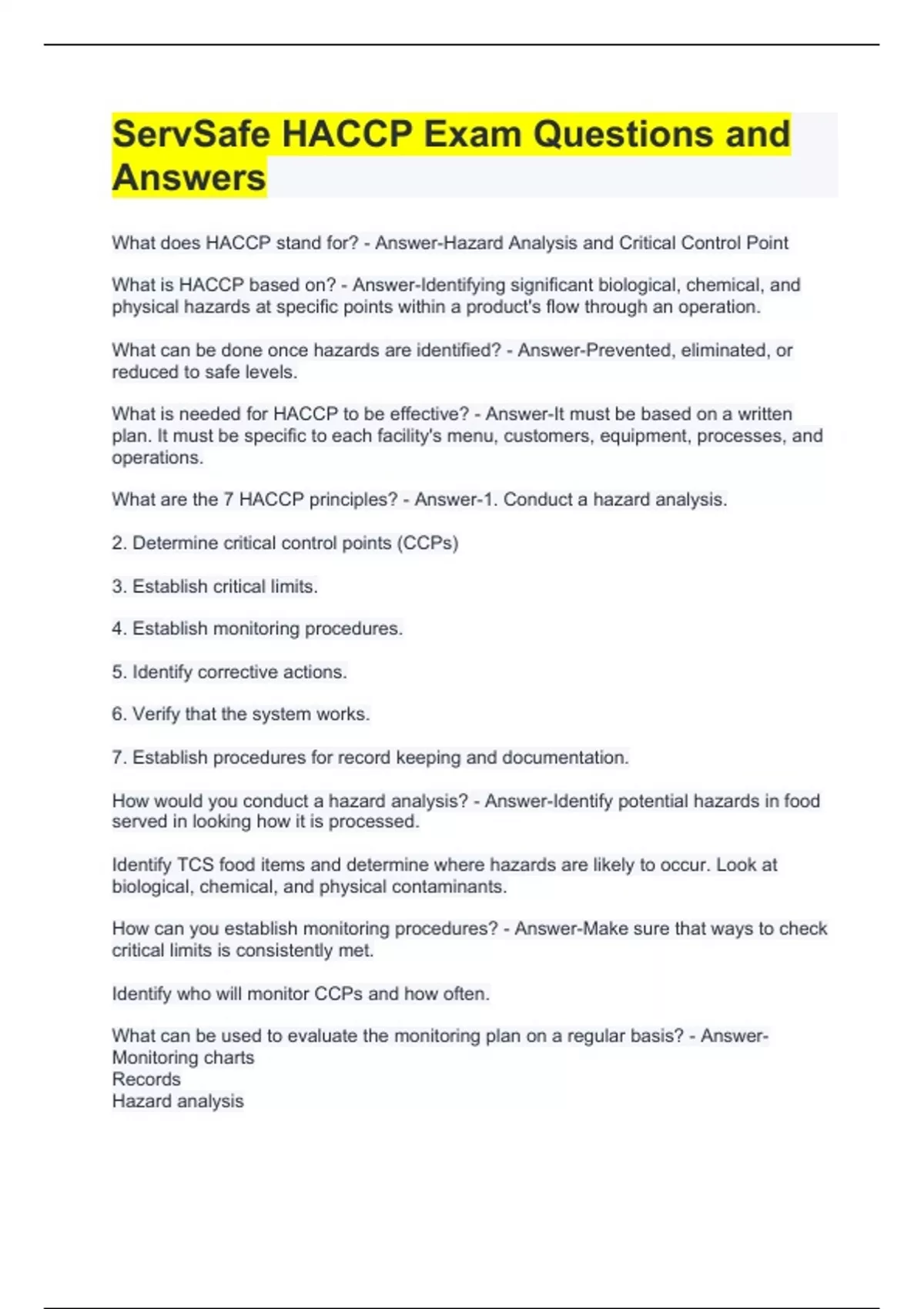 ServSafe HACCP Exam Questions and Answers

What does HACCP stand for? - Answer-Hazard Analysis and Critical Control Point

What is HACCP based on? - Answer-Identifying significant biological, chemical, and physical hazards at specific points within a product's flow through an operation.

What can be done once hazards are identified? - Answer-Prevented, eliminated, or reduced to safe levels.

What is needed for HACCP to be effective? - Answer-It must be based on a written plan. It must be specific to each facility's menu, customers, equipment, processes, and operations.

What are the 7 HACCP principles? - Answer-1. Conduct a hazard analysis.

2. Determine critical control points (CCPs)

3. Establish critical limits.

4. Establish monitoring procedures.

5. Identify corrective actions.

6. Verify that the system works.

7. Establish procedures for record keeping and documentation.

How would you conduct a hazard analysis? - Answer-Identify potential hazards in food served in looking how it is processed.

Identify TCS food items and determine where hazards are likely to occur. Look at biological, chemical, and physical contaminants.

How can you establish monitoring procedures? - Answer-Make sure that ways to check critical limits is consistently met.

Identify who will monitor CCPs and how often.

What can be used to evaluate the monitoring plan on a regular basis? - Answer-
Monitoring charts
Records
Hazard analysis